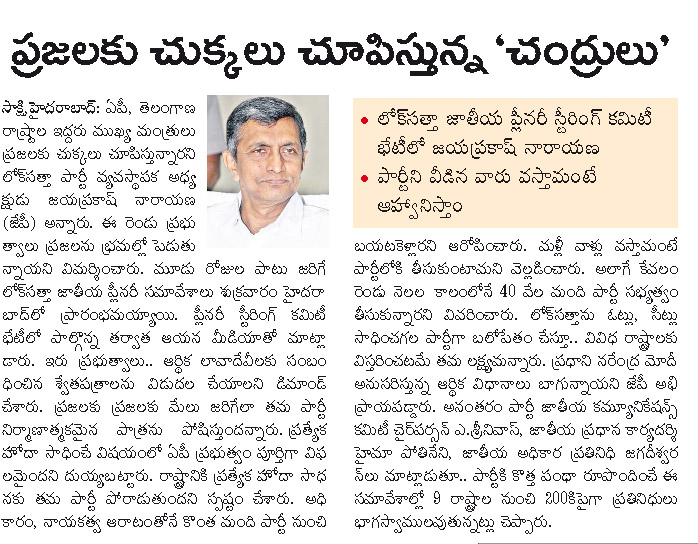 ప్రజలకు చుక్కలు చూపిస్తున్న 'చంద్రులు'

సాక్షి,హైదరాబాద్: ఏపీ, తెలంగాణ రాష్ట్రాల ఇద్దరు ముఖ్య మంత్రులు ప్రజలకు చుక్కలు చూపిస్తున్నారని లోక్‌సత్తా పార్టీ వ్యవస్థాపక అధ్యక్షుడు జయప్రకాష్ నారాయణ (జేపీ) అన్నారు. ఈ రెండు ప్రభుత్వాలు ప్రజలను భ్రమల్లో పెడుతున్నాయని విమర్శించారు. మూడు రోజుల పాటు జరిగే లోక్‌సత్తా జాతీయ ప్లీనరీ సమావేశాలు శుక్రవారం హైదరాబాద్‌లో ప్రారంభమయ్యాయి. ప్లీనరీ స్టీరింగ్ కమిటీ భేటీలో పాల్గొన్న తర్వాత ఆయన మీడియాతో మాట్లాడారు. ఇరు ప్రభుత్వాలు.. ఆర్థిక లావాదేవీలకు సంబంధించిన శ్వేతపత్రాలను విడుదల చేయాలని డిమాండ్ చేశారు. ప్రజలకు ప్రజలకు మేలు జరిగేలా తమ పార్టీ నిర్మాణాత్మకమైన పాత్రను పోషిస్తుందన్నారు. ప్రత్యేక హోదా సాధించే విషయంలో ఏపీ ప్రభుత్వం పూర్తిగా విఫలమైందని దుయ్యబట్టారు. రాష్ట్రానికి ప్రత్యేక హోదా సాధనకు తమ పార్టీ పోరాడుతుందని స్పష్టం చేశారు. అధికారం, నాయకత్వ ఆరాటంతోనే కొంత మంది పార్టీ నుంచి

• లోక్‌సత్తా జాతీయ ప్లీనరీ స్టీరింగ్ కమిటీ భేటీలో జయప్రకాష్ నారాయణ
• పార్టీని వీడిన వారు వస్తామంటే ఆహ్వానిస్తాం

బయటకెళ్లారని ఆరోపించారు. మళ్లీ వాళ్లు వస్తామంటే పార్టీలోకి తీసుకుంటామని వెల్లడించారు. అలాగే కేవలం రెండు నెలల కాలంలోనే 40 వేల మంది పార్టీ సభ్యత్వం తీసుకున్నారని వివరించారు. లోక్‌సత్తాను ఓట్లు, సీట్లు సాధించగల పార్టీగా బలోపేతం చేస్తూ.. వివిధ రాష్ట్రాలకు విస్తరించటమే తమ లక్ష్యమన్నారు. ప్రధాని నరేంద్ర మోదీ అనుసరిస్తున్న ఆర్థిక విధానాలు బాగున్నాయని జేపీ అభిప్రాయపడ్డారు. అనంతరం పార్టీ జాతీయ కమ్యూనికేషన్స్ కమిటీ చైర్‌పర్సన్ ఎ.శ్రీనివాస్, జాతీయ ప్రధాన కార్యదర్శి హైమా పోతినేని, జాతీయ అధికార ప్రతినిధి జగదీశ్వర్‌లు మాట్లాడుతూ.. పార్టీకి కొత్త పంథా రూపొందించే ఈ సమావేశాల్లో 9 రాష్ట్రాల నుంచి 200కిపైగా ప్రతినిధులు భాగస్వాములవుతున్నట్లు చెప్పారు.